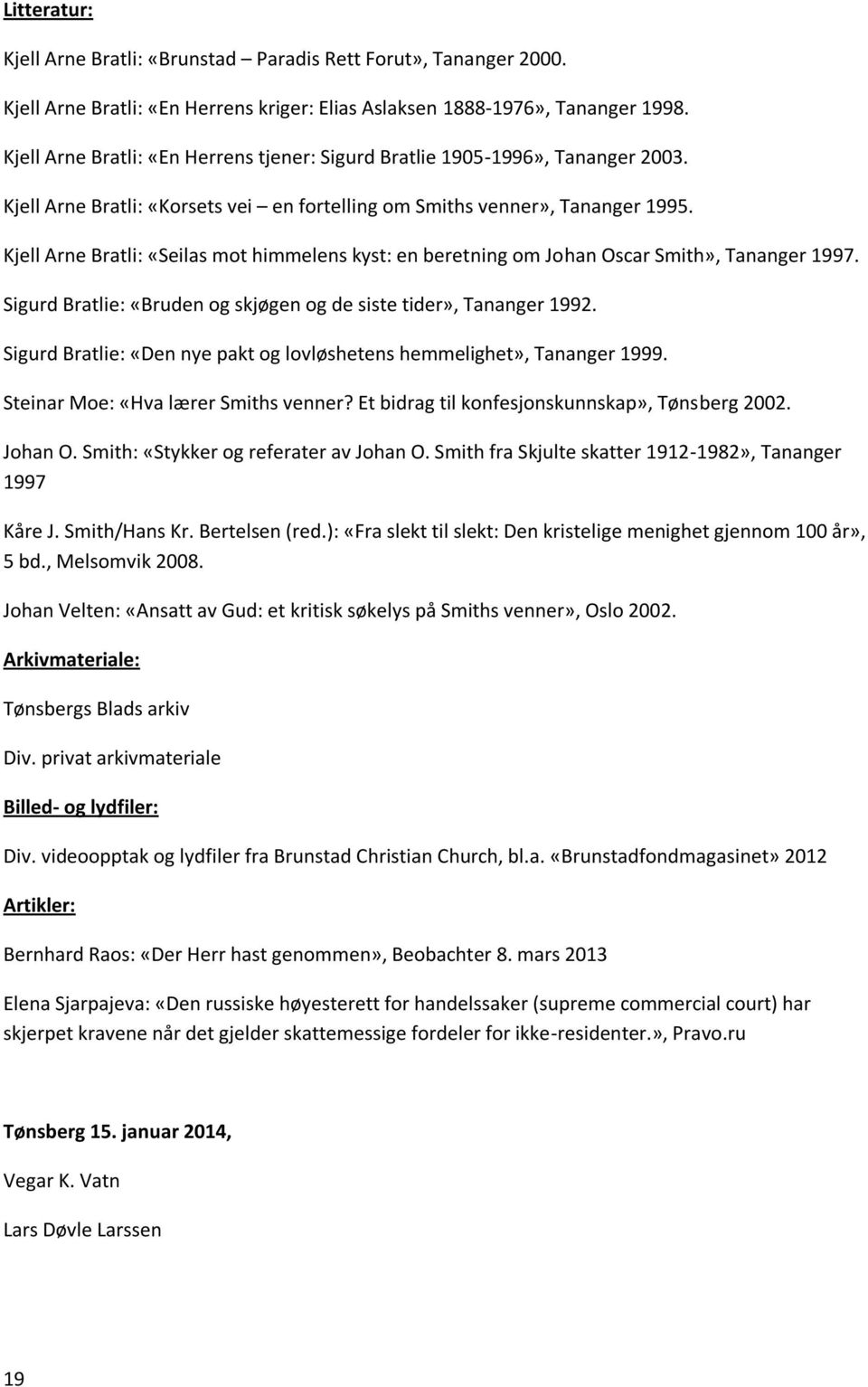 Litteratur:

Kjell Arne Bratli: «Brunstad – Paradis Rett Forut», Tananger 2000.

Kjell Arne Bratli: «En Herrens kriger: Elias Aslaksen 1888-1976», Tananger 1998.

Kjell Arne Bratli: «En Herrens tjener: Sigurd Bratlie 1905-1996», Tananger 2003.

Kjell Arne Bratli: «Korsets vei – en fortelling om Smiths venner», Tananger 1995.

Kjell Arne Bratli: «Seilas mot himmelens kyst: en beretning om Johan Oscar Smith», Tananger 1997.

Sigurd Bratlie: «Bruden og skjøgen og de siste tider», Tananger 1992.

Sigurd Bratlie: «Den nye pakt og lovløshetens hemmelighet», Tananger 1999.

Steinar Moe: «Hva lærer Smiths venner? Et bidrag til konfesjonskunnskap», Tønsberg 2002.

Johan O. Smith: «Stykker og referater av Johan O. Smith fra Skjulte skatter 1912-1982», Tananger 1997

Kåre J. Smith/Hans Kr. Bertelsen (red.): «Fra slekt til slekt: Den kristelige menighet gjennom 100 år», 5 bd., Melsomvik 2008.

Johan Velten: «Ansatt av Gud: et kritisk søkelys på Smiths venner», Oslo 2002.

Arkivmateriale:

Tønsbergs Blads arkiv

Div. privat arkivmateriale

Billed- og lydfiler:

Div. videoopptak og lydfiler fra Brunstad Christian Church, bl.a. «Brunstadfondmagasinet» 2012

Artikler:

Bernhard Raos: «Der Herr hast genommen», Beobachter 8. mars 2013

Elena Sjarpajeva: «Den russiske høyesterett for handelssaker (supreme commercial court) har skjerpet kravene når det gjelder skattemessige fordeler for ikke-residenter.», Pravo.ru

Tønsberg 15. januar 2014,

Vegar K. Vatn

Lars Døvle Larssen

19